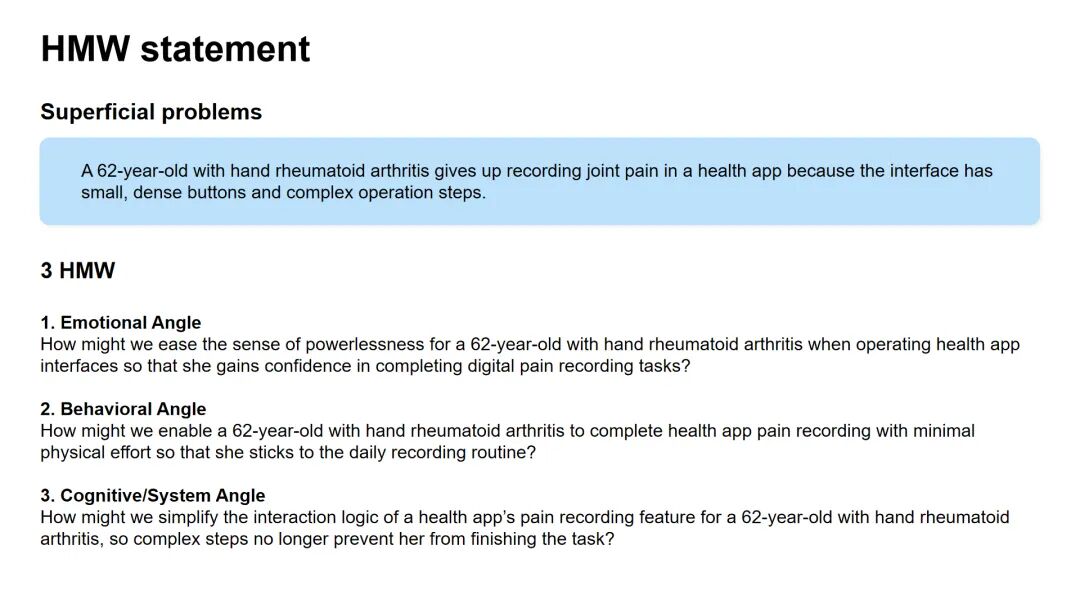 HMW statement

Superficial problems

A 62-year-old with hand rheumatoid arthritis gives up recording joint pain in a health app because the interface has small, dense buttons and complex operation steps.

3 HMW

1. Emotional Angle
How might we ease the sense of powerlessness for a 62-year-old with hand rheumatoid arthritis when operating health app interfaces so that she gains confidence in completing digital pain recording tasks?

2. Behavioral Angle
How might we enable a 62-year-old with hand rheumatoid arthritis to complete health app pain recording with minimal physical effort so that she sticks to the daily recording routine?

3. Cognitive/System Angle
How might we simplify the interaction logic of a health app's pain recording feature for a 62-year-old with hand rheumatoid arthritis, so complex steps no longer prevent her from finishing the task?